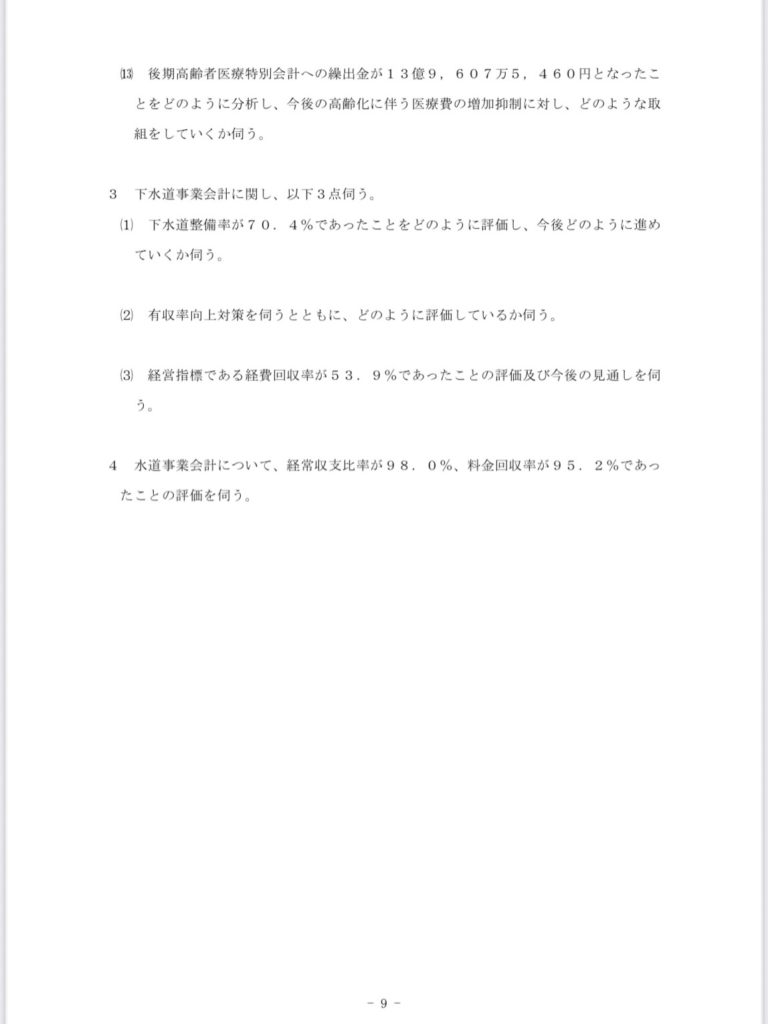 ⒀　後期高齢者医療特別会計への繰出金が１３億９，６０７万５，４６０円となったことをどのように分析し、今後の高齢化に伴う医療費の増加抑制に対し、どのような取組をしていくか伺う。

３　下水道事業会計に関し、以下３点伺う。

⑴　下水道整備率が７０．４％であったことをどのように評価し、今後どのように進めていくか伺う。

⑵　有収率向上対策を伺うとともに、どのように評価しているか伺う。

⑶　経営指標である経費回収率が５３．９％であったことの評価及び今後の見通しを伺う。

４　水道事業会計について、経常収支比率が９８．０％、料金回収率が９５．２％であったことの評価を伺う。

－ 9 －